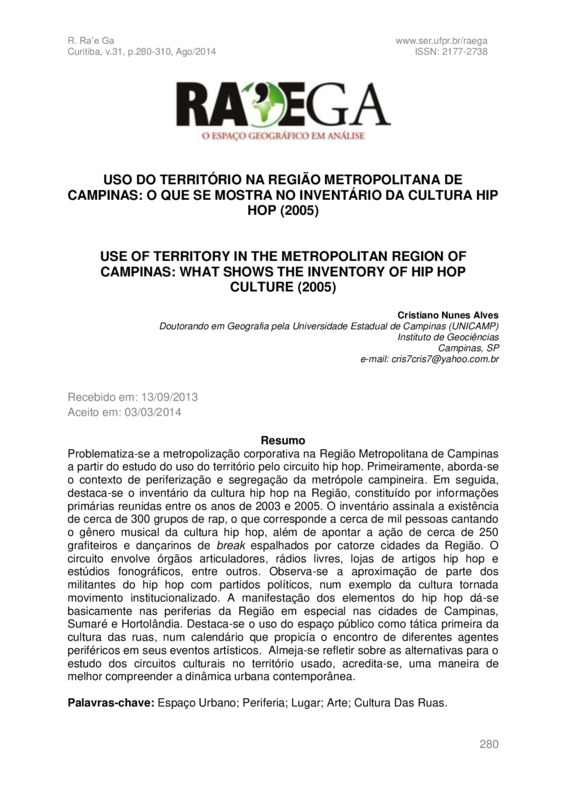 R. Ra'e Ga
Curitiba, v.31, p.280-310, Ago/2014

www.ser.ufpr.br/raega
ISSN: 2177-2738

RA'EGA
O ESPAÇO GEOGRÁFICO EM ANÁLISE

USO DO TERRITÓRIO NA REGIÃO METROPOLITANA DE CAMPINAS: O QUE SE MOSTRA NO INVENTÁRIO DA CULTURA HIP HOP (2005)

USE OF TERRITORY IN THE METROPOLITAN REGION OF CAMPINAS: WHAT SHOWS THE INVENTORY OF HIP HOP CULTURE (2005)

Cristiano Nunes Alves
Doutorando em Geografia pela Universidade Estadual de Campinas (UNICAMP)
Instituto de Geociências
Campinas, SP
e-mail: cris7cris7@yahoo.com.br

Recebido em: 13/09/2013
Aceito em: 03/03/2014

Resumo
Problematiza-se a metropolização corporativa na Região Metropolitana de Campinas a partir do estudo do uso do território pelo circuito hip hop. Primeiramente, aborda-se o contexto de periferização e segregação da metrópole campineira. Em seguida, destaca-se o inventário da cultura hip hop na Região, constituído por informações primárias reunidas entre os anos de 2003 e 2005. O inventário assinala a existência de cerca de 300 grupos de rap, o que corresponde a cerca de mil pessoas cantando o gênero musical da cultura hip hop, além de apontar a ação de cerca de 250 grafiteiros e dançarinos de break espalhados por catorze cidades da Região. O circuito envolve órgãos articuladores, rádios livres, lojas de artigos hip hop e estúdios fonográficos, entre outros. Observa-se a aproximação de parte dos militantes do hip hop com partidos políticos, num exemplo da cultura tornada movimento institucionalizado. A manifestação dos elementos do hip hop dá-se basicamente nas periferias da Região em especial nas cidades de Campinas, Sumaré e Hortolândia. Destaca-se o uso do espaço público como tática primeira da cultura das ruas, num calendário que propicia o encontro de diferentes agentes periféricos em seus eventos artísticos. Almeja-se refletir sobre as alternativas para o estudo dos circuitos culturais no território usado, acredita-se, uma maneira de melhor compreender a dinâmica urbana contemporânea.

Palavras-chave: Espaço Urbano; Periferia; Lugar; Arte; Cultura Das Ruas.

280